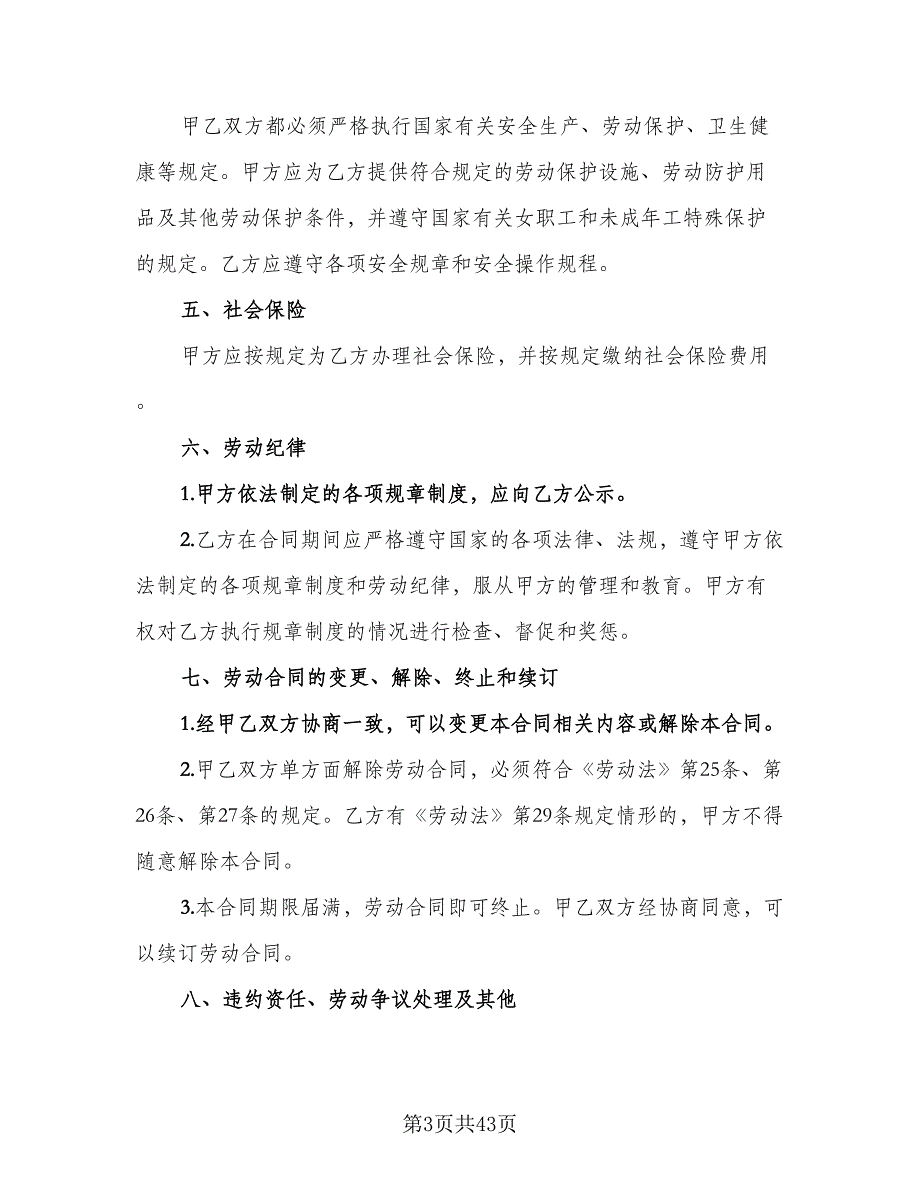 甲乙双方都必须严格执行国家有关安全生产、劳动保护、卫生健康等规定。甲方应为乙方提供符合规定的劳动保护设施、劳动防护用品及其他劳动保护条件，并遵守国家有关女职工和未成年工特殊保护的规定。乙方应遵守各项安全规章和安全操作规程。

五、社会保险

甲方应按规定为乙方办理社会保险，并按规定缴纳社会保险费用。

六、劳动纪律

1.甲方依法制定的各项规章制度，应向乙方公示。

2.乙方在合同期间应严格遵守国家的各项法律、法规，遵守甲方依法制定的各项规章制度和劳动纪律，服从甲方的管理和教育。甲方有权对乙方执行规章制度的情况进行检查、督促和奖惩。

七、劳动合同的变更、解除、终止和续订

1.经甲乙双方协商一致，可以变更本合同相关内容或解除本合同。

2.甲乙双方单方面解除劳动合同，必须符合《劳动法》第25条、第26条、第27条的规定。乙方有《劳动法》第29条规定情形的，甲方不得随意解除本合同。

3.本合同期限届满，劳动合同即可终止。甲乙双方经协商同意，可以续订劳动合同。

八、违约资任、劳动争议处理及其他

第3页共43页